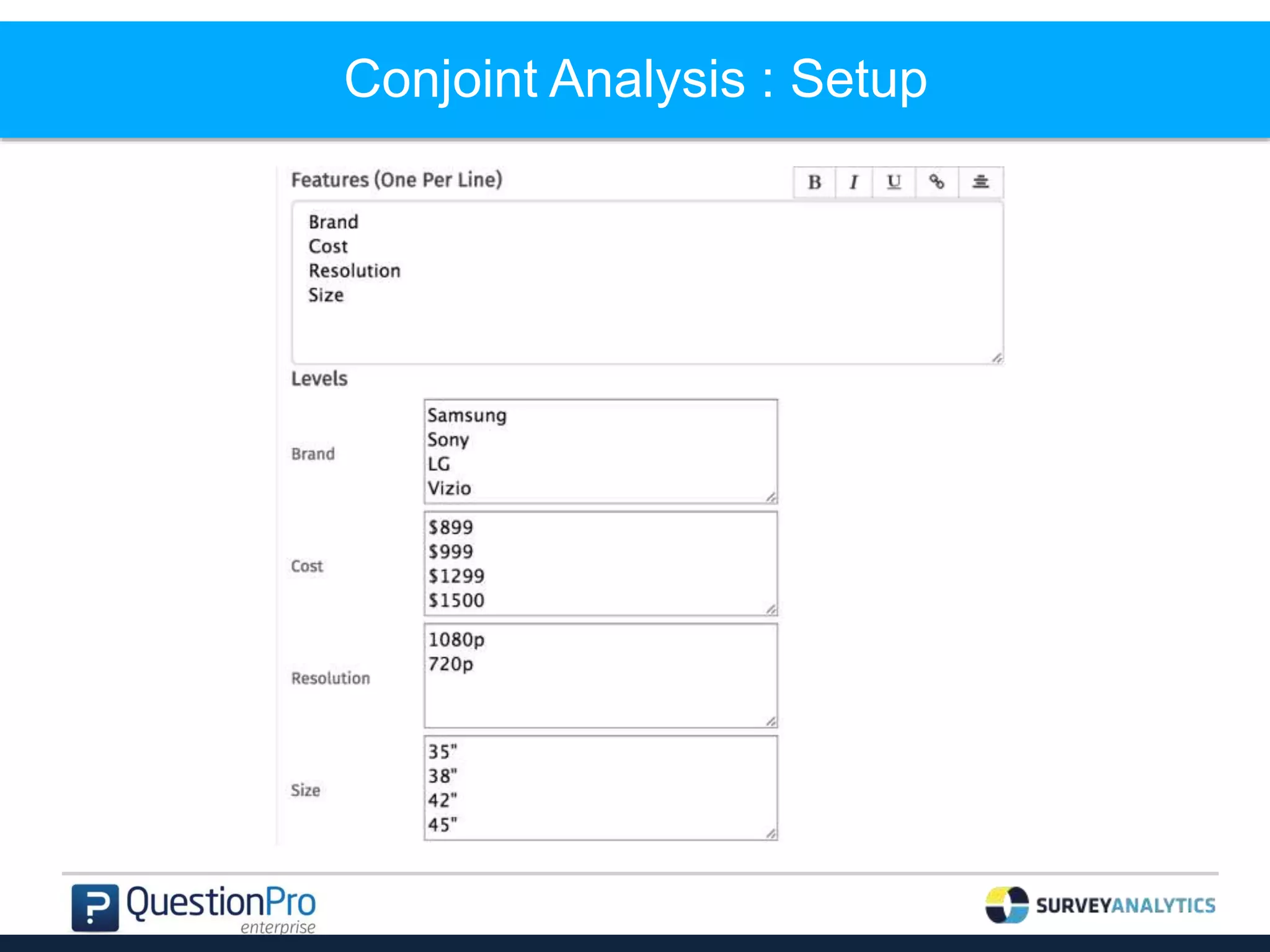 Conjoint Analysis : Setup

Features (One Per Line)

B I U

Brand
Cost
Resolution
Size

Levels

Brand

Samsung
Sony
LG
Vizio

Cost

$899
$999
$1299
$1500

Resolution

1080p
720p

Size

35"
38"
42"
45"

QuestionPro enterprise

SURVEYANALYTICS